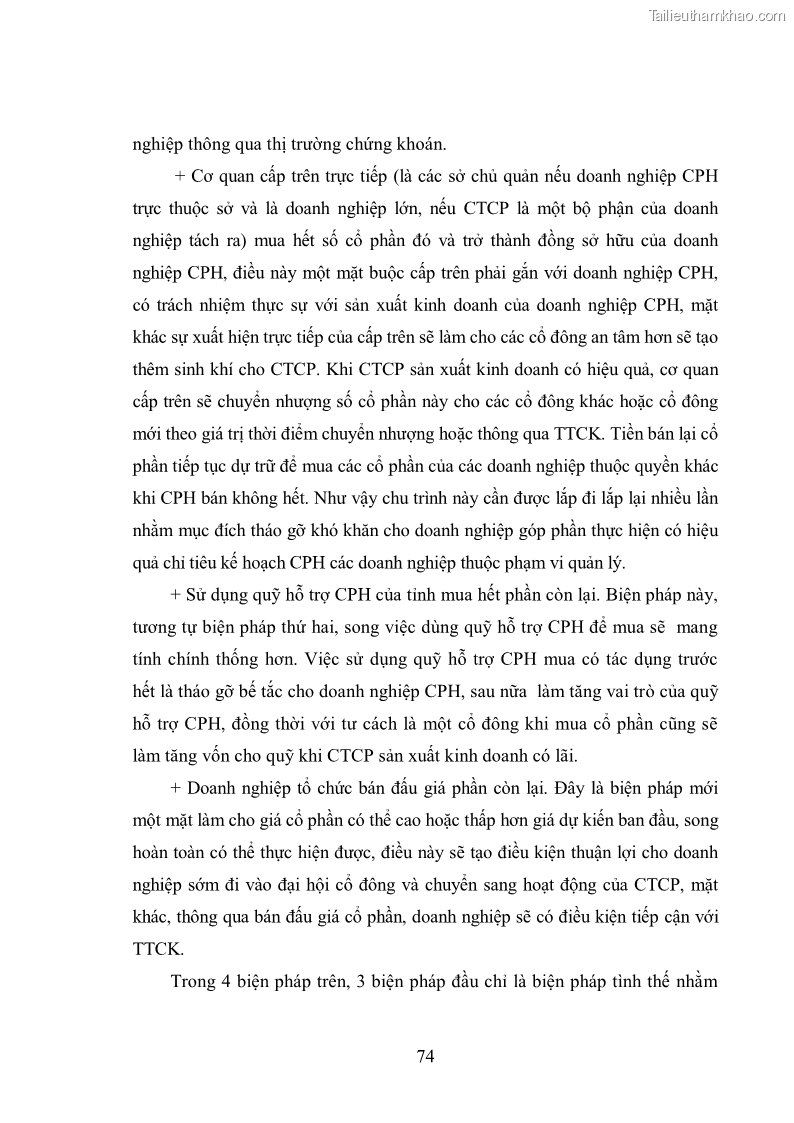 Tailieuthamkhao.com

nghiệp thông qua thị trường chứng khoán.

+ Cơ quan cấp trên trực tiếp (là các sở chủ quản nếu doanh nghiệp CPH trực thuộc sở và là doanh nghiệp lớn, nếu CTCP là một bộ phận của doanh nghiệp tách ra) mua hết số cổ phần đó và trở thành đồng sở hữu của doanh nghiệp CPH, điều này một mặt buộc cấp trên phải gắn với doanh nghiệp CPH, có trách nhiệm thực sự với sản xuất kinh doanh của doanh nghiệp CPH, mặt khác sự xuất hiện trực tiếp của cấp trên sẽ làm cho các cổ đông an tâm hơn sẽ tạo thêm sinh khí cho CTCP. Khi CTCP sản xuất kinh doanh có hiệu quả, cơ quan cấp trên sẽ chuyển nhượng số cổ phần này cho các cổ đông khác hoặc cổ đông mới theo giá trị thời điểm chuyển nhượng hoặc thông qua TTCK. Tiền bán lại cổ phần tiếp tục dự trữ để mua các cổ phần của các doanh nghiệp thuộc quyền khác khi CPH bán không hết. Như vậy chu trình này cần được lắp đi lắp lại nhiều lần nhằm mục đích tháo gỡ khó khăn cho doanh nghiệp góp phần thực hiện có hiệu quả chỉ tiêu kế hoạch CPH các doanh nghiệp thuộc phạm vi quản lý.

+ Sử dụng quỹ hỗ trợ CPH của tỉnh mua hết phần còn lại. Biện pháp này, tương tự biện pháp thứ hai, song việc dùng quỹ hỗ trợ CPH để mua sẽ mang tính chính thống hơn. Việc sử dụng quỹ hỗ trợ CPH mua có tác dụng trước hết là tháo gỡ bế tắc cho doanh nghiệp CPH, sau nữa làm tăng vai trò của quỹ hỗ trợ CPH, đồng thời với tư cách là một cổ đông khi mua cổ phần cũng sẽ làm tăng vốn cho quỹ khi CTCP sản xuất kinh doanh có lãi.

+ Doanh nghiệp tổ chức bán đấu giá phần còn lại. Đây là biện pháp mới một mặt làm cho giá cổ phần có thể cao hoặc thấp hơn giá dự kiến ban đầu, song hoàn toàn có thể thực hiện được, điều này sẽ tạo điều kiện thuận lợi cho doanh nghiệp sớm đi vào đại hội cổ đông và chuyển sang hoạt động của CTCP, mặt khác, thông qua bán đấu giá cổ phần, doanh nghiệp sẽ có điều kiện tiếp cận với TTCK.

Trong 4 biện pháp trên, 3 biện pháp đầu chỉ là biện pháp tình thế nhằm

74